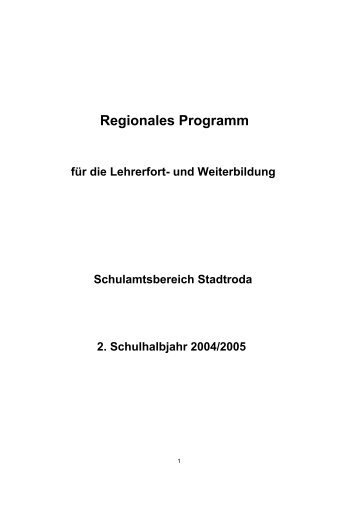 Regionales Programm

für die Lehrerfort- und Weiterbildung

Schulamtsbereich Stadtroda

2. Schulhalbjahr 2004/2005

1